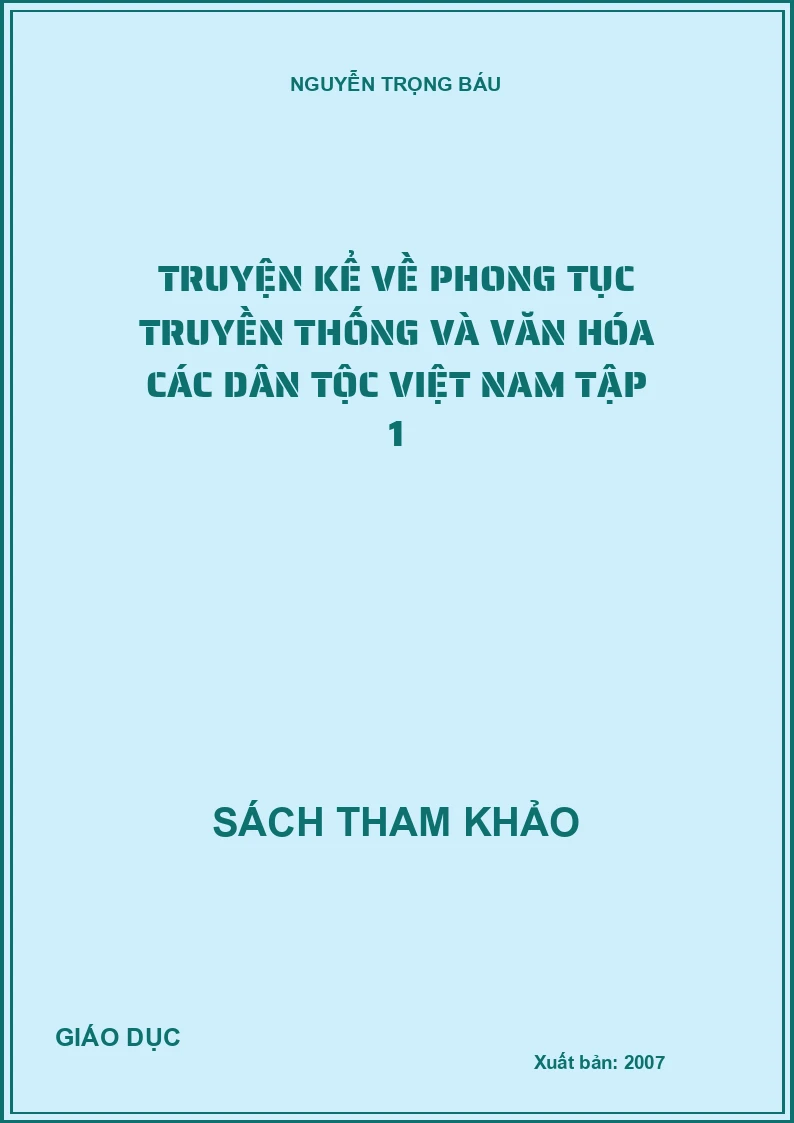 NGUYỄN TRỌNG BÁU

TRUYỆN KỂ VỀ PHONG TỤC TRUYỀN THỐNG VÀ VĂN HÓA CÁC DÂN TỘC VIỆT NAM TẬP 1

SÁCH THAM KHẢO

GIÁO DỤC

Xuất bản: 2007